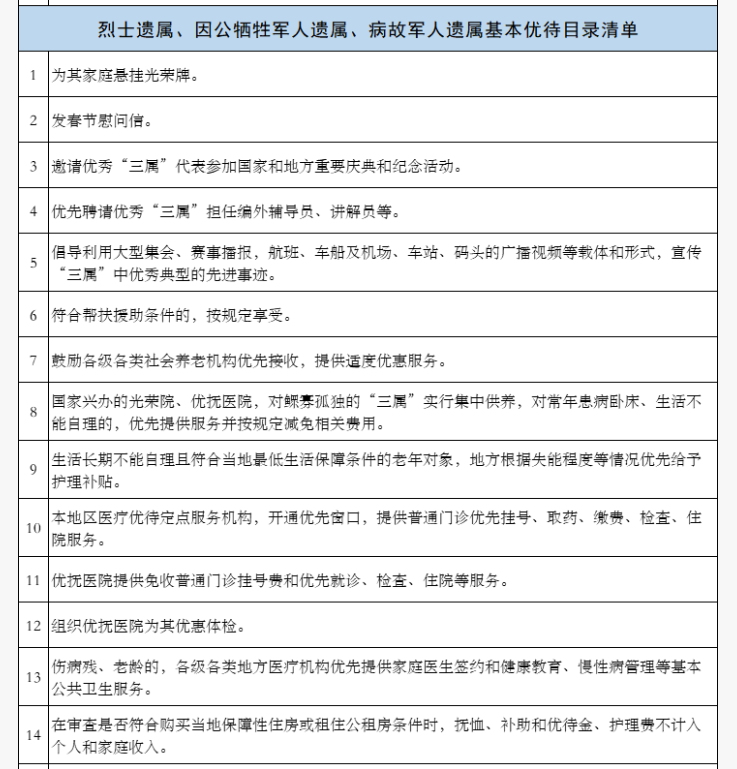 | 烈士遗属、因公牺牲军人遗属、病故军人遗属基本优待目录清单 | |
|---|---|
| 1 | 为其家庭悬挂光荣牌。 |
| 2 | 发春节慰问信。 |
| 3 | 邀请优秀“三属”代表参加国家和地方重要庆典和纪念活动。 |
| 4 | 优先聘请优秀“三属”担任编外辅导员、讲解员等。 |
| 5 | 倡导利用大型集会、赛事播报，航班、车船及机场、车站、码头的广播视频等载体和形式，宣传“三属”中优秀典型的先进事迹。 |
| 6 | 符合帮扶援助条件的，按规定享受。 |
| 7 | 鼓励各级各类社会养老机构优先接收，提供适度优惠服务。 |
| 8 | 国家兴办的光荣院、优抚医院，对鳏寡孤独的“三属”实行集中供养，对常年患病卧床、生活不能自理的，优先提供服务并按规定减免相关费用。 |
| 9 | 生活长期不能自理且符合当地最低生活保障条件的老年对象，地方根据失能程度等情况优先给予护理补贴。 |
| 10 | 本地区医疗优待定点服务机构，开通优先窗口，提供普通门诊优先挂号、取药、缴费、检查、住院服务。 |
| 11 | 优抚医院提供免收普通门诊挂号费和优先就诊、检查、住院等服务。 |
| 12 | 组织优抚医院为其优惠体检。 |
| 13 | 伤病残、老龄的，各级各类地方医疗机构优先提供家庭医生签约和健康教育、慢性病管理等基本公共卫生服务。 |
| 14 | 在审查是否符合购买当地保障性住房或租住公租房条件时，抚恤、补助和优待金、护理费不计入个人和家庭收入。 |